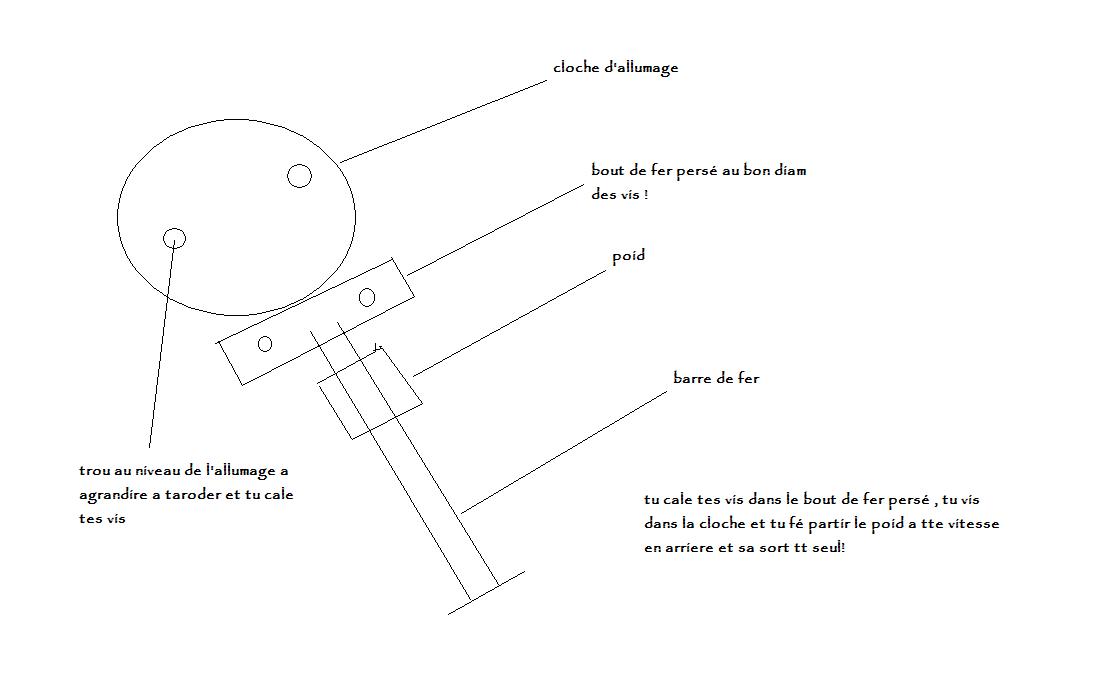 cloche d'allumage

bout de fer persé au bon diam des vis !

poid

barre de fer

trou au niveau de l'allumage a agrandire a taroder et tu cale tes vis

tu cale tes vis dans le bout de fer persé , tu vis dans la cloche et tu fé partir le poid a tte vitesse en arriere et sa sort tt seul!